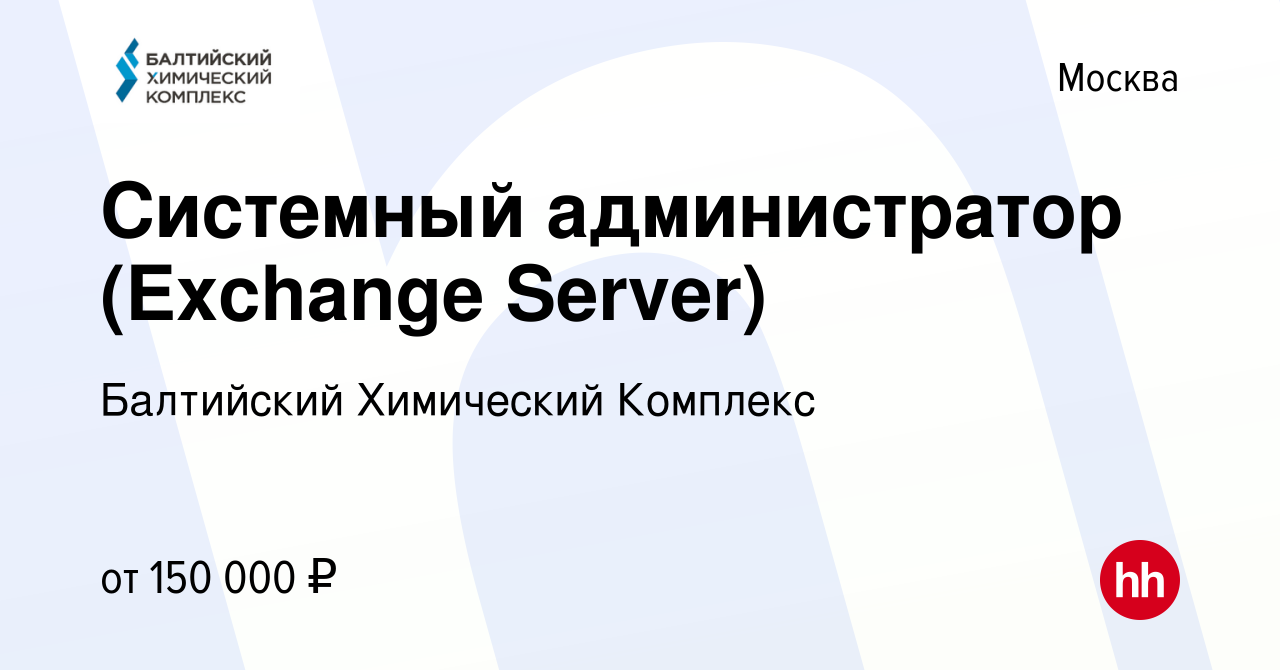 БАЛТИЙСКИЙ ХИМИЧЕСКИЙ КОМПЛЕКС

Москва

Системный администратор (Exchange Server)

Балтийский Химический Комплекс

от 150 000 ₽

hh